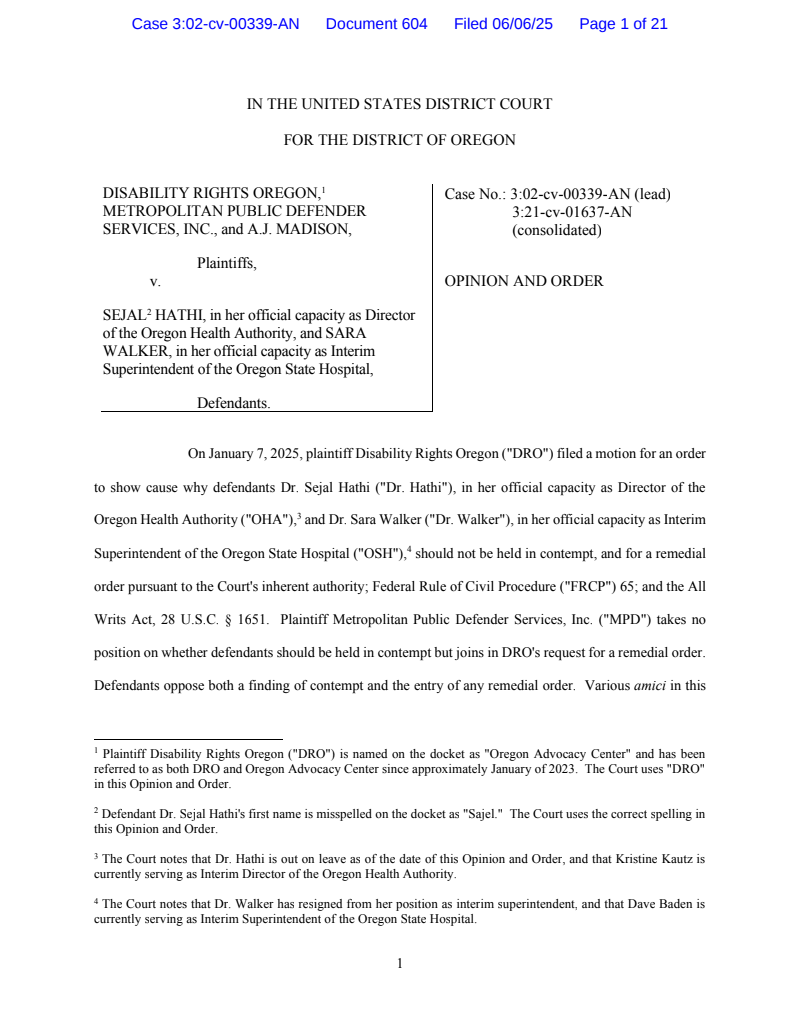 Case 3:02-cv-00339-AN Document 604 Filed 06/06/25 Page 1 of 21

IN THE UNITED STATES DISTRICT COURT

FOR THE DISTRICT OF OREGON

DISABILITY RIGHTS OREGON,$^1$ METROPOLITAN PUBLIC DEFENDER SERVICES, INC., and A.J. MADISON,

Plaintiffs,

v.

SEJAL$^2$ HATHI, in her official capacity as Director of the Oregon Health Authority, and SARA WALKER, in her official capacity as Interim Superintendent of the Oregon State Hospital,

Defendants.

Case No.: 3:02-cv-00339-AN (lead)
3:21-cv-01637-AN
(consolidated)

OPINION AND ORDER

On January 7, 2025, plaintiff Disability Rights Oregon ("DRO") filed a motion for an order to show cause why defendants Dr. Sejal Hathi ("Dr. Hathi"), in her official capacity as Director of the Oregon Health Authority ("OHA"),$^3$ and Dr. Sara Walker ("Dr. Walker"), in her official capacity as Interim Superintendent of the Oregon State Hospital ("OSH"),$^4$ should not be held in contempt, and for a remedial order pursuant to the Court's inherent authority; Federal Rule of Civil Procedure ("FRCP") 65; and the All Writs Act, 28 U.S.C. § 1651. Plaintiff Metropolitan Public Defender Services, Inc. ("MPD") takes no position on whether defendants should be held in contempt but joins in DRO's request for a remedial order. Defendants oppose both a finding of contempt and the entry of any remedial order. Various amici in this

$^1$ Plaintiff Disability Rights Oregon ("DRO") is named on the docket as "Oregon Advocacy Center" and has been referred to as both DRO and Oregon Advocacy Center since approximately January of 2023. The Court uses "DRO" in this Opinion and Order.

$^2$ Defendant Dr. Sejal Hathi's first name is misspelled on the docket as "Sajel." The Court uses the correct spelling in this Opinion and Order.

$^3$ The Court notes that Dr. Hathi is out on leave as of the date of this Opinion and Order, and that Kristine Kautz is currently serving as Interim Director of the Oregon Health Authority.

$^4$ The Court notes that Dr. Walker has resigned from her position as interim superintendent, and that Dave Baden is currently serving as Interim Superintendent of the Oregon State Hospital.

1